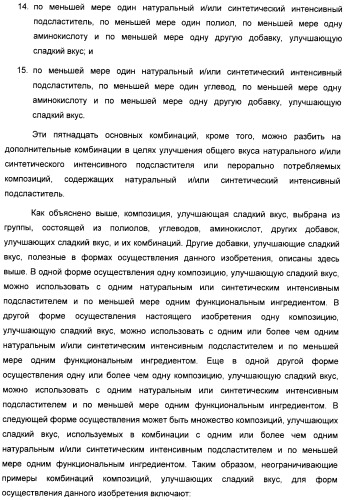 14. по меньшей мере один натуральный и/или синтетический интенсивный подсластитель, по меньшей мере один полиол, по меньшей мере одну аминокислоту и по меньшей мере одну другую добавку, улучшающую сладкий вкус; и

15. по меньшей мере один натуральный и/или синтетический интенсивный подсластитель, по меньшей мере один углевод, по меньшей мере одну аминокислоту и по меньшей мере одну другую добавку, улучшающую сладкий вкус.

Эти пятнадцать основных комбинаций, кроме того, можно разбить на дополнительные комбинации в целях улучшения общего вкуса натурального и/или синтетического интенсивного подсластителя или перорально потребляемых композиций, содержащих натуральный и/или синтетический интенсивный подсластитель.

Как объяснено выше, композиция, улучшающая сладкий вкус, выбрана из группы, состоящей из полиолов, углеводов, аминокислот, других добавок, улучшающих сладкий вкус, и их комбинаций. Другие добавки, улучшающие сладкий вкус, полезные в формах осуществления данного изобретения, описаны здесь выше. В одной форме осуществления одну композицию, улучшающую сладкий вкус, можно использовать с одним натуральным или синтетическим интенсивным подсластителем и по меньшей мере одним функциональным ингредиентом. В другой форме осуществления настоящего изобретения одну композицию, улучшающую сладкий вкус, можно использовать с одним или более чем одним натуральным и/или синтетическим интенсивным подсластителем и по меньшей мере одним функциональным ингредиентом. Еще в одной другой форме осуществления одну или более чем одну композицию, улучшающую сладкий вкус, можно использовать с одним натуральным или синтетическим интенсивным подсластителем и по меньшей мере одним функциональным ингредиентом. В следующей форме осуществления может быть множество композиций, улучшающих сладкий вкус, используемых в комбинации с одним или более чем одним натуральным и/или синтетическим интенсивным подсластителем и по меньшей мере одним функциональным ингредиентом. Таким образом, неограничивающие примеры комбинаций композиций, улучшающих сладкий вкус, для форм осуществления данного изобретения включают: